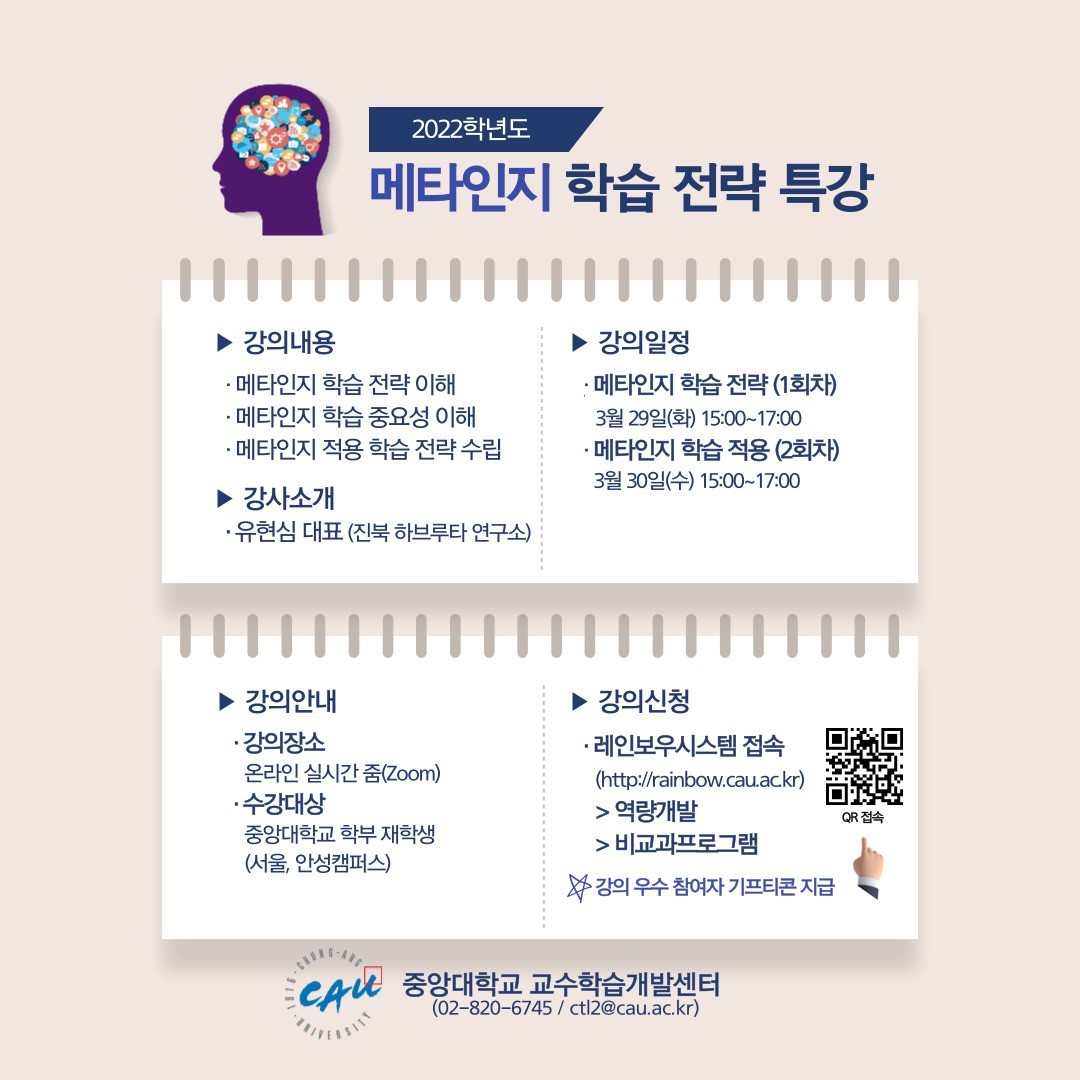 2022학년도

메타인지 학습 전략 특강

▶ 강의내용

· 메타인지 학습 전략 이해
· 메타인지 학습 중요성 이해
· 메타인지 적용 학습 전략 수립

▶ 강사소개

· 유현심 대표 (진북 하브루타 연구소)

▶ 강의일정

· 메타인지 학습 전략 (1회차)
3월 29일(화) 15:00~17:00
· 메타인지 학습 적용 (2회차)
3월 30일(수) 15:00~17:00

▶ 강의안내

· 강의장소
온라인 실시간 줌(Zoom)
· 수강대상
중앙대학교 학부 재학생
(서울, 안성캠퍼스)

▶ 강의신청

· 레인보우시스템 접속
(http://rainbow.cau.ac.kr)
> 역량개발
> 비교과프로그램

QR 접속

강의 우수 참여자 기프티콘 지급

CHUNG-ANG UNIVERSITY CAU

중앙대학교 교수학습개발센터
(02-820-6745 / ctl2@cau.ac.kr)